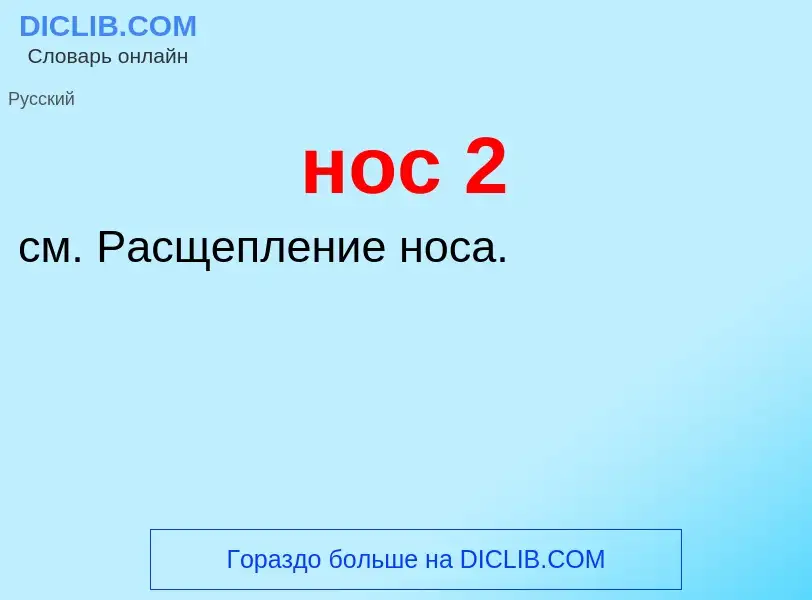 DICLIB.COM
Словарь онлайн

Русский

нос 2

см. Расщепление носа.

Гораздо больше на DICLIB.COM